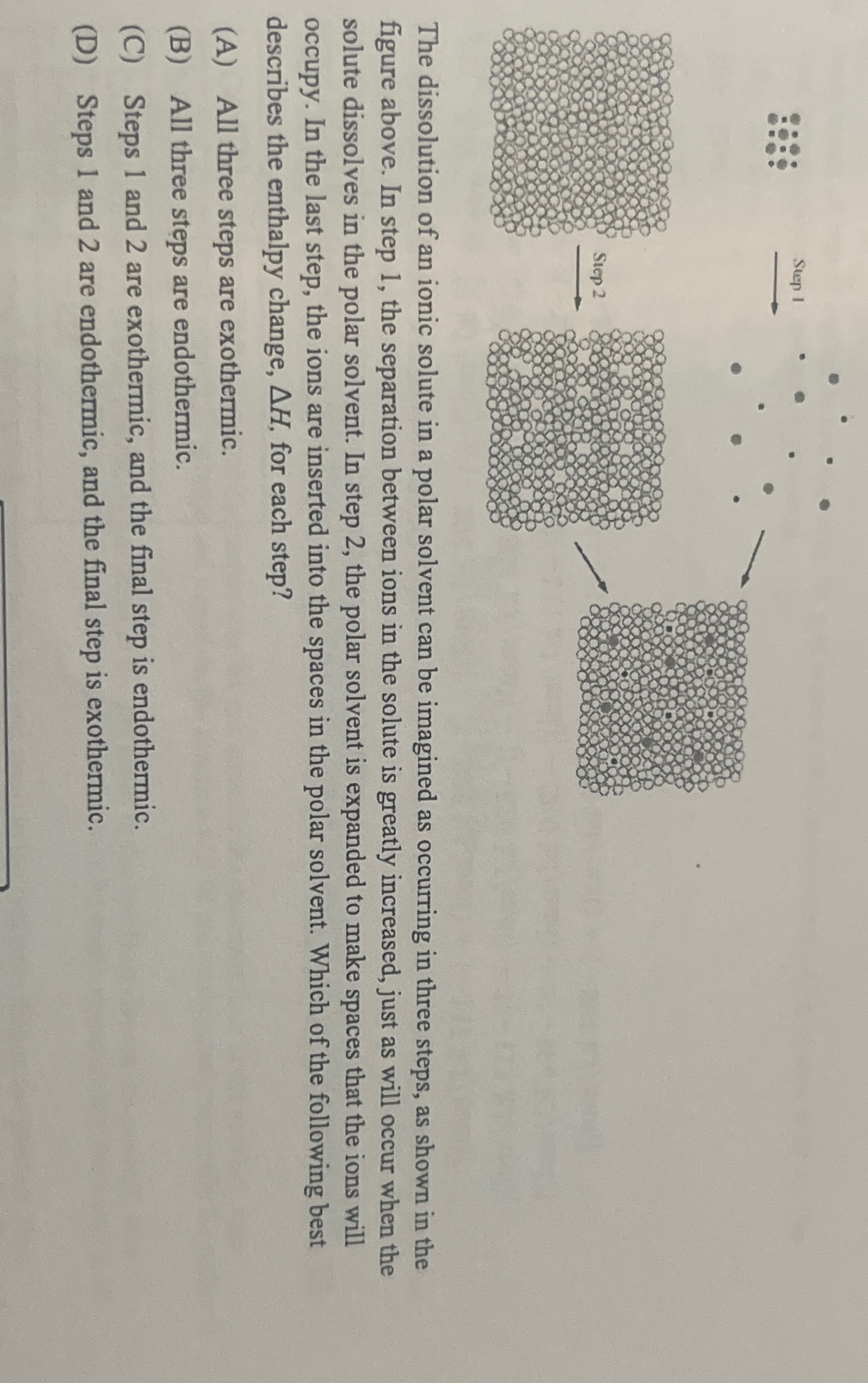 Step 1

Step 2

The dissolution of an ionic solute in a polar solvent can be imagined as occurring in three steps, as shown in the figure above. In step 1, the separation between ions in the solute is greatly increased, just as will occur when the solute dissolves in the polar solvent. In step 2, the polar solvent is expanded to make spaces that the ions will occupy. In the last step, the ions are inserted into the spaces in the polar solvent. Which of the following best describes the enthalpy change, $\Delta H$, for each step?

(A) All three steps are exothermic.

(B) All three steps are endothermic.

(C) Steps 1 and 2 are exothermic, and the final step is endothermic.

(D) Steps 1 and 2 are endothermic, and the final step is exothermic.